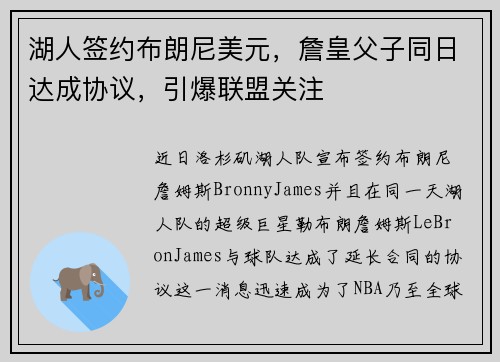 湖人签约布朗尼美元，詹皇父子同日达成协议，引爆联盟关注

近日洛杉矶湖人队宣布签约布朗尼詹姆斯BronnyJames并且在同一天湖人队的超级巨星勒布朗詹姆斯LeBronJames与球队达成了延长合同的协议这一消息迅速成为了NBA乃至全球